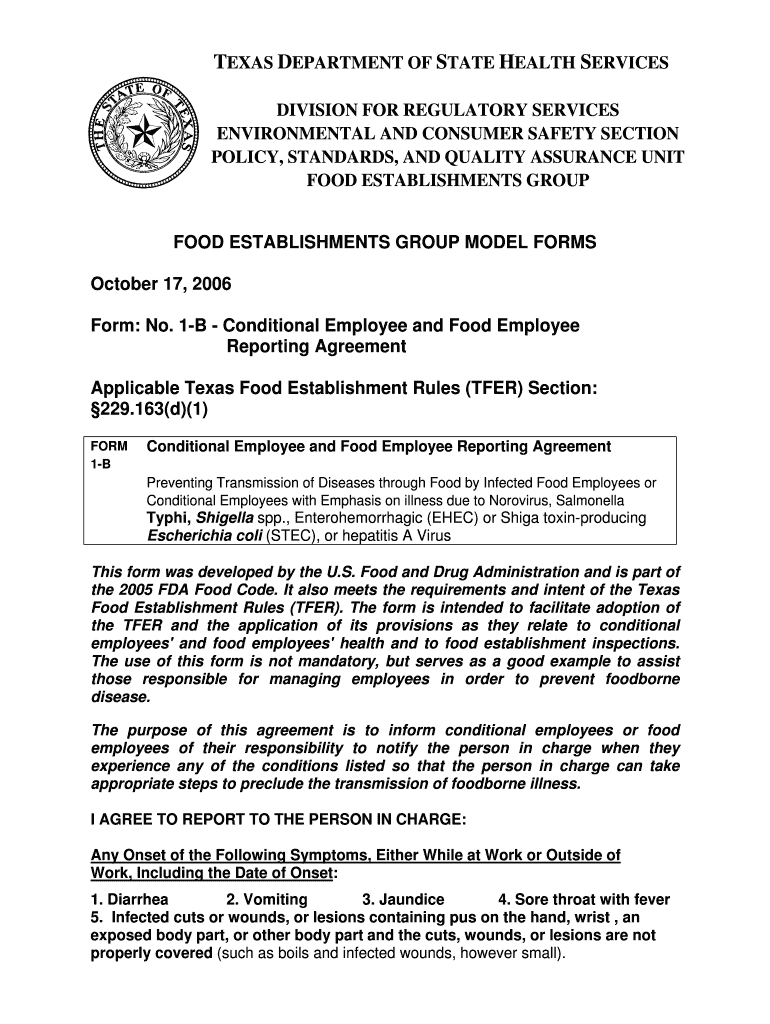 THE STATE OF TEXAS

TEXAS DEPARTMENT OF STATE HEALTH SERVICES

DIVISION FOR REGULATORY SERVICES
ENVIRONMENTAL AND CONSUMER SAFETY SECTION
POLICY, STANDARDS, AND QUALITY ASSURANCE UNIT
FOOD ESTABLISHMENTS GROUP

FOOD ESTABLISHMENTS GROUP MODEL FORMS

October 17, 2006

Form: No. 1-B - Conditional Employee and Food Employee Reporting Agreement

Applicable Texas Food Establishment Rules (TFER) Section: §229.163(d)(1)

FORM 1-B Conditional Employee and Food Employee Reporting Agreement

Preventing Transmission of Diseases through Food by Infected Food Employees or Conditional Employees with Emphasis on illness due to Norovirus, Salmonella Typhi, Shigella spp., Enterohemorrhagic (EHEC) or Shiga toxin-producing Escherichia coli (STEC), or hepatitis A Virus

This form was developed by the U.S. Food and Drug Administration and is part of the 2005 FDA Food Code. It also meets the requirements and intent of the Texas Food Establishment Rules (TFER). The form is intended to facilitate adoption of the TFER and the application of its provisions as they relate to conditional employees' and food employees' health and to food establishment inspections. The use of this form is not mandatory, but serves as a good example to assist those responsible for managing employees in order to prevent foodborne disease.

The purpose of this agreement is to inform conditional employees or food employees of their responsibility to notify the person in charge when they experience any of the conditions listed so that the person in charge can take appropriate steps to preclude the transmission of foodborne illness.

I AGREE TO REPORT TO THE PERSON IN CHARGE:

Any Onset of the Following Symptoms, Either While at Work or Outside of Work, Including the Date of Onset:

1. Diarrhea 2. Vomiting 3. Jaundice 4. Sore throat with fever
5. Infected cuts or wounds, or lesions containing pus on the hand, wrist , an exposed body part, or other body part and the cuts, wounds, or lesions are not properly covered (such as boils and infected wounds, however small).